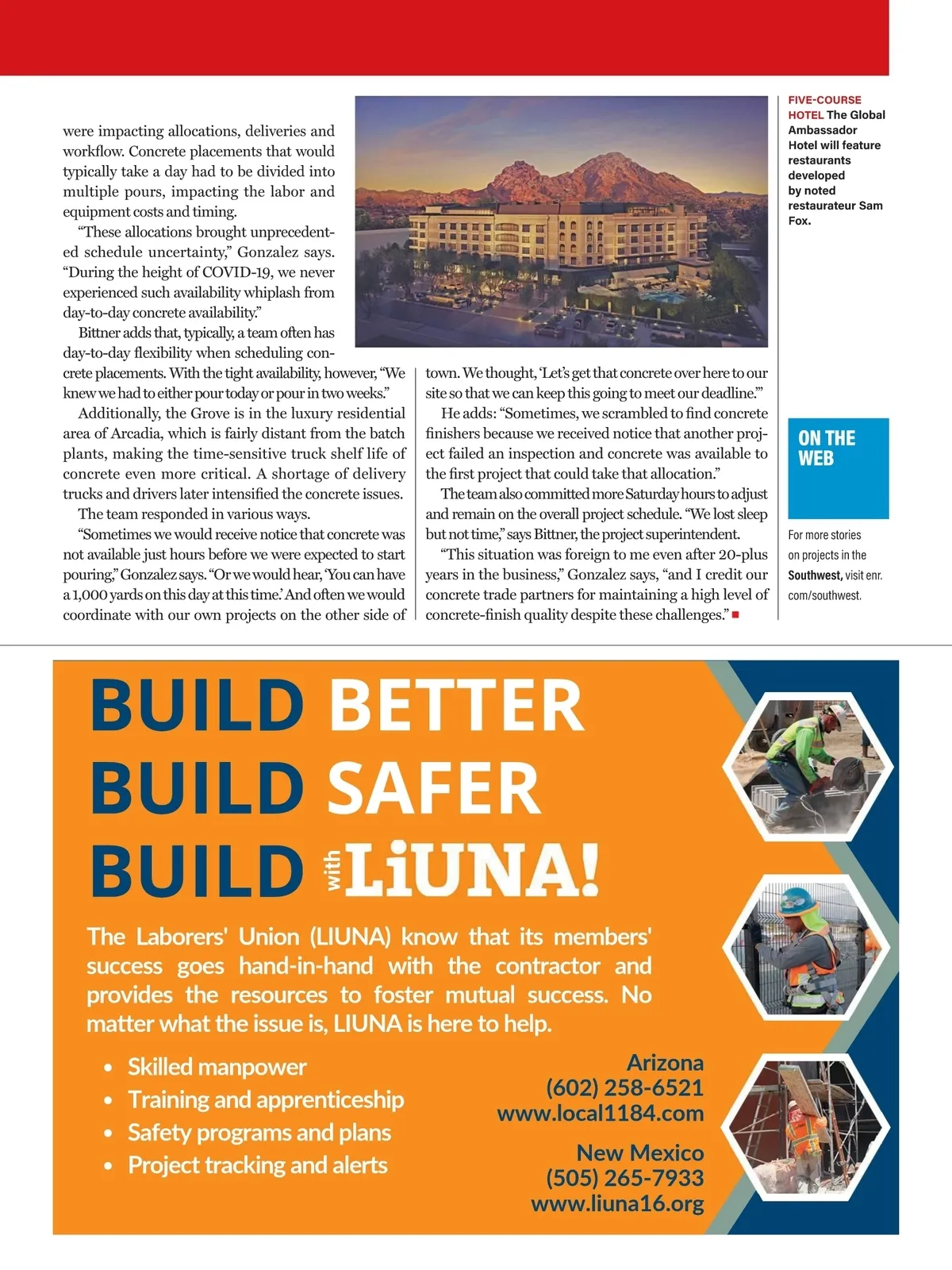 were impacting allocations, deliveries and workflow. Concrete placements that would typically take a day had to be divided into multiple pours, impacting the labor and equipment costs and timing.

"These allocations brought unprecedented schedule uncertainty," Gonzalez says. "During the height of COVID-19, we never experienced such availability whiplash from day-to-day concrete availability."

Bittner adds that, typically, a team often has day-to-day flexibility when scheduling concrete placements. With the tight availability, however, "We knew we had to either pour today or pour in two weeks."

Additionally, the Grove is in the luxury residential area of Arcadia, which is fairly distant from the batch plants, making the time-sensitive truck shelf life of concrete even more critical. A shortage of delivery trucks and drivers later intensified the concrete issues.

The team responded in various ways.

"Sometimes we would receive notice that concrete was not available just hours before we were expected to start pouring," Gonzalez says. "Or we would hear, 'You can have a 1,000 yards on this day at this time.' And often we would coordinate with our own projects on the other side of town. We thought, 'Let's get that concrete over here to our site so that we can keep this going to meet our deadline.'"

He adds: "Sometimes, we scrambled to find concrete finishers because we received notice that another project failed an inspection and concrete was available to the first project that could take that allocation."

The team also committed more Saturday hours to adjust and remain on the overall project schedule. "We lost sleep but not time," says Bittner, the project superintendent.

"This situation was foreign to me even after 20-plus years in the business," Gonzalez says, "and I credit our concrete trade partners for maintaining a high level of concrete-finish quality despite these challenges."

FIVE-COURSE HOTEL The Global Ambassador Hotel will feature restaurants developed by noted restaurateur Sam Fox.

ON THE WEB

For more stories on projects in the Southwest, visit enr.com/southwest.

BUILD BETTER
BUILD SAFER
BUILD with LiUNA!

The Laborers' Union (LIUNA) know that its members' success goes hand-in-hand with the contractor and provides the resources to foster mutual success. No matter what the issue is, LIUNA is here to help.

• Skilled manpower
• Training and apprenticeship
• Safety programs and plans
• Project tracking and alerts

Arizona
(602) 258-6521
www.local1184.com

New Mexico
(505) 265-7933
www.liuna16.org